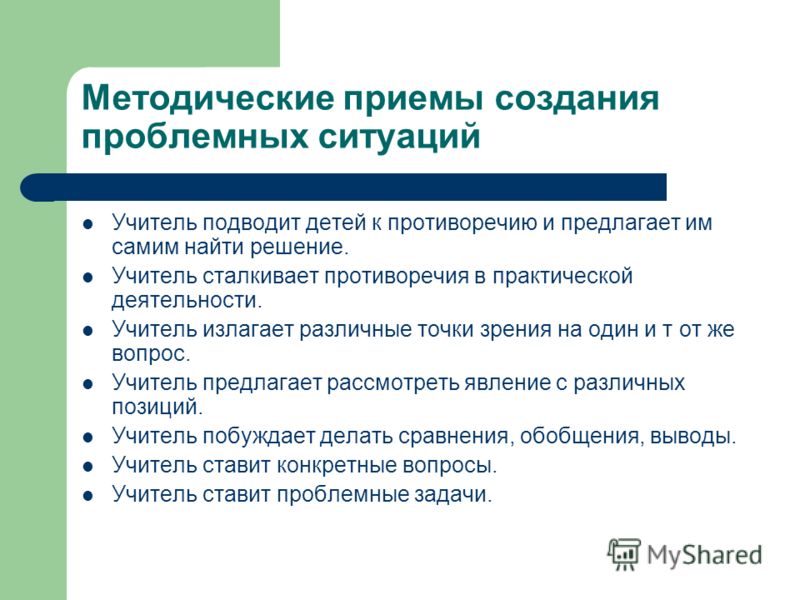 Методические приемы создания проблемных ситуаций

- Учитель подводит детей к противоречию и предлагает им самим найти решение.
- Учитель сталкивает противоречия в практической деятельности.
- Учитель излагает различные точки зрения на один и т от же вопрос.
- Учитель предлагает рассмотреть явление с различных позиций.
- Учитель побуждает делать сравнения, обобщения, выводы.
- Учитель ставит конкретные вопросы.
- Учитель ставит проблемные задачи.

MyShared